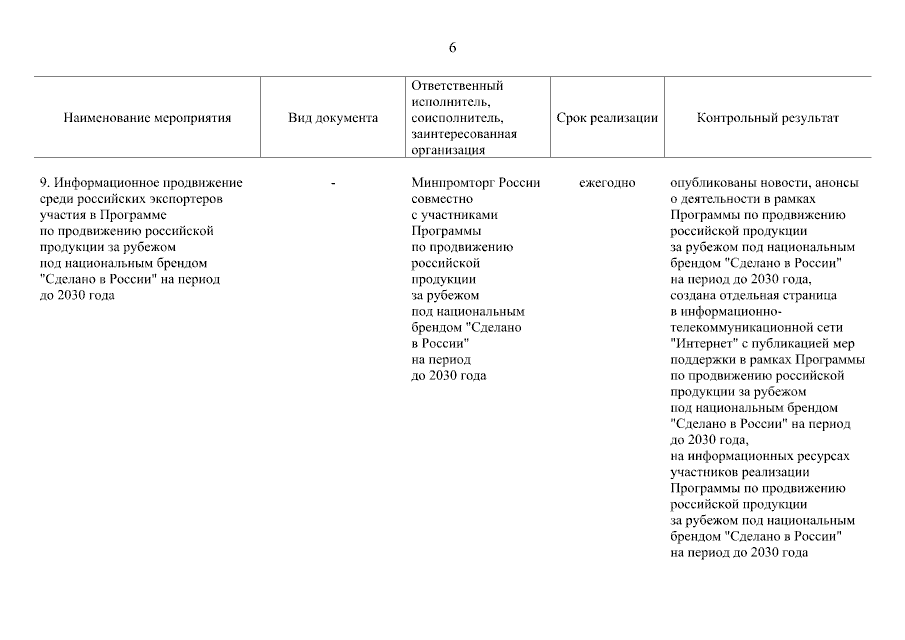 6

| Наименование мероприятия | Вид документа | Ответственный исполнитель, соисполнитель, заинтересованная организация | Срок реализации | Контрольный результат |
|---|---|---|---|---|
| 9. Информационное продвижение среди российских экспортеров участия в Программе по продвижению российской продукции за рубежом под национальным брендом "Сделано в России" на период до 2030 года | - | Минпромторг России совместно с участниками Программы по продвижению российской продукции за рубежом под национальным брендом "Сделано в России" на период до 2030 года | ежегодно | опубликованы новости, анонсы о деятельности в рамках Программы по продвижению российской продукции за рубежом под национальным брендом "Сделано в России" на период до 2030 года, создана отдельная страница в информационно-телекоммуникационной сети "Интернет" с публикацией мер поддержки в рамках Программы по продвижению российской продукции за рубежом под национальным брендом "Сделано в России" на период до 2030 года, на информационных ресурсах участников реализации Программы по продвижению российской продукции за рубежом под национальным брендом "Сделано в России" на период до 2030 года |